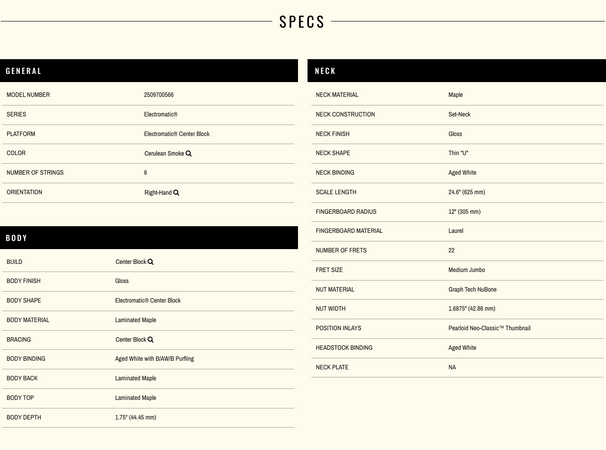 SPECS

GENERAL

| MODEL NUMBER | 2509700566 |
|---|---|
| SERIES | Electromatic® |
| PLATFORM | Electromatic® Center Block |
| COLOR | Cerulean Smoke |
| NUMBER OF STRINGS | 6 |
| ORIENTATION | Right-Hand |

BODY

| BUILD | Center Block |
|---|---|
| BODY FINISH | Gloss |
| BODY SHAPE | Electromatic® Center Block |
| BODY MATERIAL | Laminated Maple |
| BRACING | Center Block |
| BODY BINDING | Aged White with B/AW/B Purfling |
| BODY BACK | Laminated Maple |
| BODY TOP | Laminated Maple |
| BODY DEPTH | 1.75" (44.45 mm) |

NECK

| NECK MATERIAL | Maple |
|---|---|
| NECK CONSTRUCTION | Set-Neck |
| NECK FINISH | Gloss |
| NECK SHAPE | Thin "U" |
| NECK BINDING | Aged White |
| SCALE LENGTH | 24.6" (625 mm) |
| FINGERBOARD RADIUS | 12" (305 mm) |
| FINGERBOARD MATERIAL | Laurel |
| NUMBER OF FRETS | 22 |
| FRET SIZE | Medium Jumbo |
| NUT MATERIAL | Graph Tech NuBone |
| NUT WIDTH | 1.6875" (42.86 mm) |
| POSITION INLAYS | Pearloid Neo-Classic™ Thumbnail |
| HEADSTOCK BINDING | Aged White |
| NECK PLATE | NA |